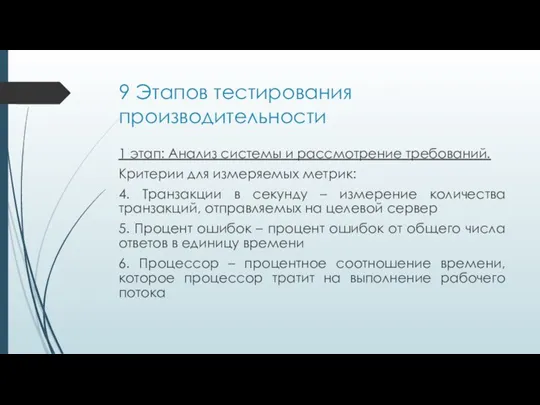 9 Этапов тестирования производительности

1 этап: Анализ системы и рассмотрение требований.

Критерии для измеряемых метрик:

4. Транзакции в секунду – измерение количества транзакций, отправляемых на целевой сервер

5. Процент ошибок – процент ошибок от общего числа ответов в единицу времени

6. Процессор – процентное соотношение времени, которое процессор тратит на выполнение рабочего потока